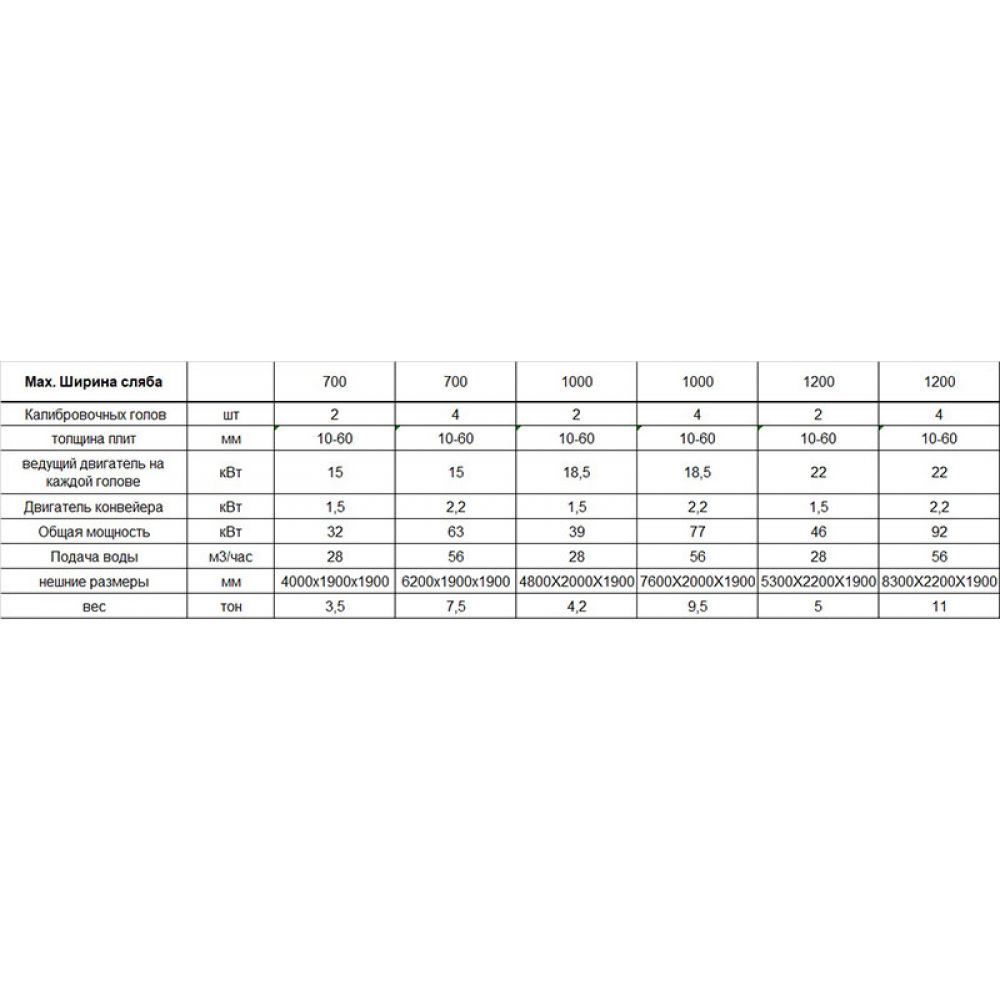 | Max. Ширина сляба | | 700 | 700 | 1000 | 1000 | 1200 | 1200 |
|---|---|---|---|---|---|---|---|
| Калибровочных голов | шт | 2 | 4 | 2 | 4 | 2 | 4 |
| толщина плит | мм | 10-60 | 10-60 | 10-60 | 10-60 | 10-60 | 10-60 |
| ведущий двигатель на каждой голове | кВт | 15 | 15 | 18,5 | 18,5 | 22 | 22 |
| Двигатель конвейера | кВт | 1,5 | 2,2 | 1,5 | 2,2 | 1,5 | 2,2 |
| Общая мощность | кВт | 32 | 63 | 39 | 77 | 46 | 92 |
| Подача воды | м3/час | 28 | 56 | 28 | 56 | 28 | 56 |
| нешние размеры | мм | 4000x1900x1900 | 6200x1900x1900 | 4800X2000X1900 | 7600X2000X1900 | 5300X2200X1900 | 8300X2200X1900 |
| вес | тон | 3,5 | 7,5 | 4,2 | 9,5 | 5 | 11 |